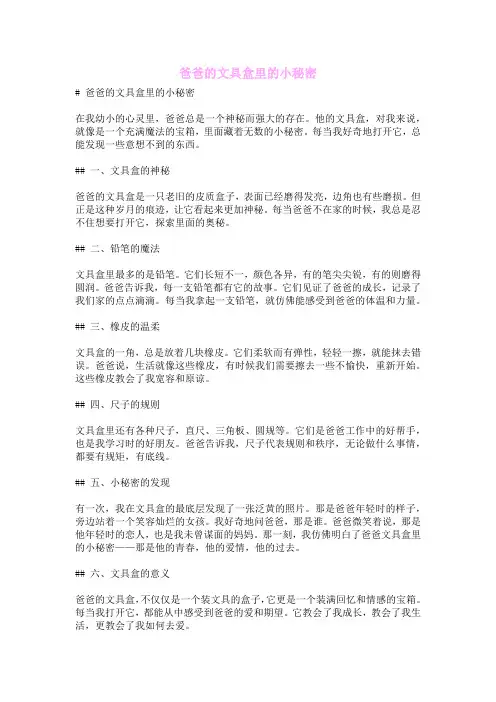 爸爸的文具盒里的小秘密

# 爸爸的文具盒里的小秘密

在我幼小的心灵里，爸爸总是一个神秘而强大的存在。他的文具盒，对我来说，就像是一个充满魔法的宝箱，里面藏着无数的小秘密。每当我好奇地打开它，总能发现一些意想不到的东西。

## 一、文具盒的神秘

爸爸的文具盒是一只老旧的皮质盒子，表面已经磨得发亮，边角也有些磨损。但正是这种岁月的痕迹，让它看起来更加神秘。每当爸爸不在家的时候，我总是忍不住想要打开它，探索里面的奥秘。

## 二、铅笔的魔法

文具盒里最多的是铅笔。它们长短不一，颜色各异，有的笔尖尖锐，有的则磨得圆润。爸爸告诉我，每一支铅笔都有它的故事。它们见证了爸爸的成长，记录了我们家的点点滴滴。每当我拿起一支铅笔，就仿佛能感受到爸爸的体温和力量。

## 三、橡皮的温柔

文具盒的一角，总是放着几块橡皮。它们柔软而有弹性，轻轻一擦，就能抹去错误。爸爸说，生活就像这些橡皮，有时候我们需要擦去一些不愉快，重新开始。这些橡皮教会了我宽容和原谅。

## 四、尺子的规则

文具盒里还有各种尺子，直尺、三角板、圆规等。它们是爸爸工作中的好帮手，也是我学习时的好朋友。爸爸告诉我，尺子代表规则和秩序，无论做什么事情，都要有规矩，有底线。

## 五、小秘密的发现

有一次，我在文具盒的最底层发现了一张泛黄的照片。那是爸爸年轻时的样子，旁边站着一个笑容灿烂的女孩。我好奇地问爸爸，那是谁。爸爸微笑着说，那是他年轻时的恋人，也是我未曾谋面的妈妈。那一刻，我仿佛明白了爸爸文具盒里的小秘密——那是他的青春，他的爱情，他的过去。

## 六、文具盒的意义

爸爸的文具盒，不仅仅是一个装文具的盒子，它更是一个装满回忆和情感的宝箱。每当我打开它，都能从中感受到爸爸的爱和期望。它教会了我成长，教会了我生活，更教会了我如何去爱。